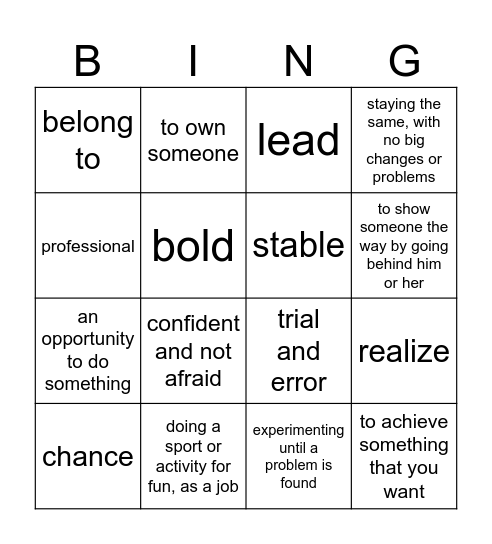 | B | I | N | G |
|---|---|---|---|
| belong to | to own someone | lead | staying the same, with no big changes or problems |
| professional | bold | stable | to show someone the way by going behind him or her |
| an opportunity to do something | confident and not afraid | trial and error | realize |
| chance | doing a sport or activity for fun, as a job | experimenting until a problem is found | to achieve something that you want |